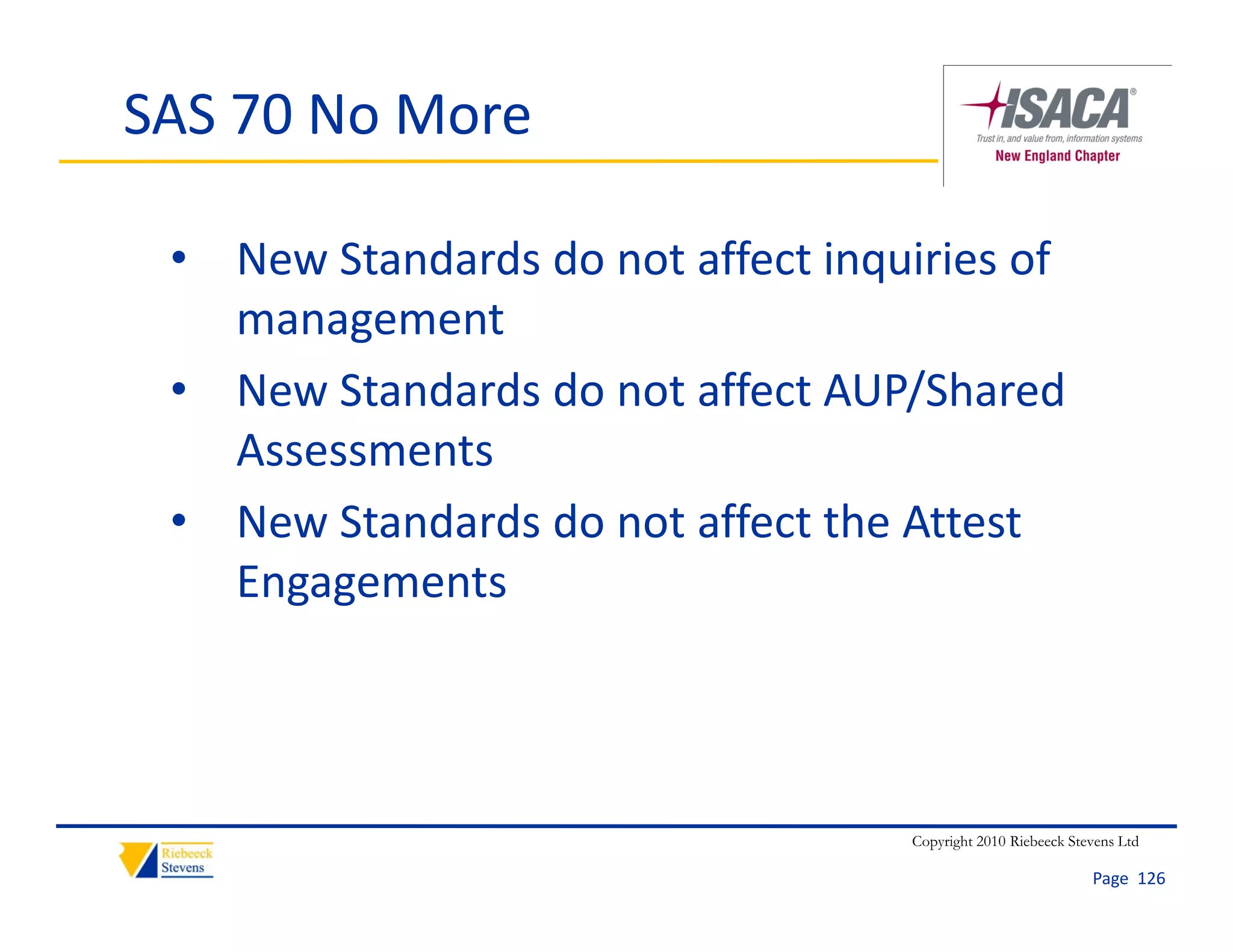 SAS 70 No More

ISACA®
Trust in, and value from, information systems
New England Chapter

• New Standards do not affect inquiries of management
• New Standards do not affect AUP/Shared Assessments
• New Standards do not affect the Attest Engagements

Riebeeck Stevens

Copyright 2010 Riebeeck Stevens Ltd

Page 126